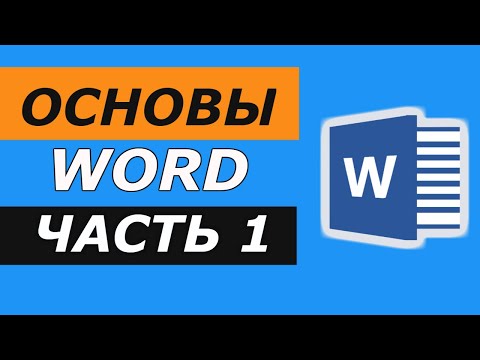 ОСНОВЫ
WORD
ЧАСТЬ 1

W